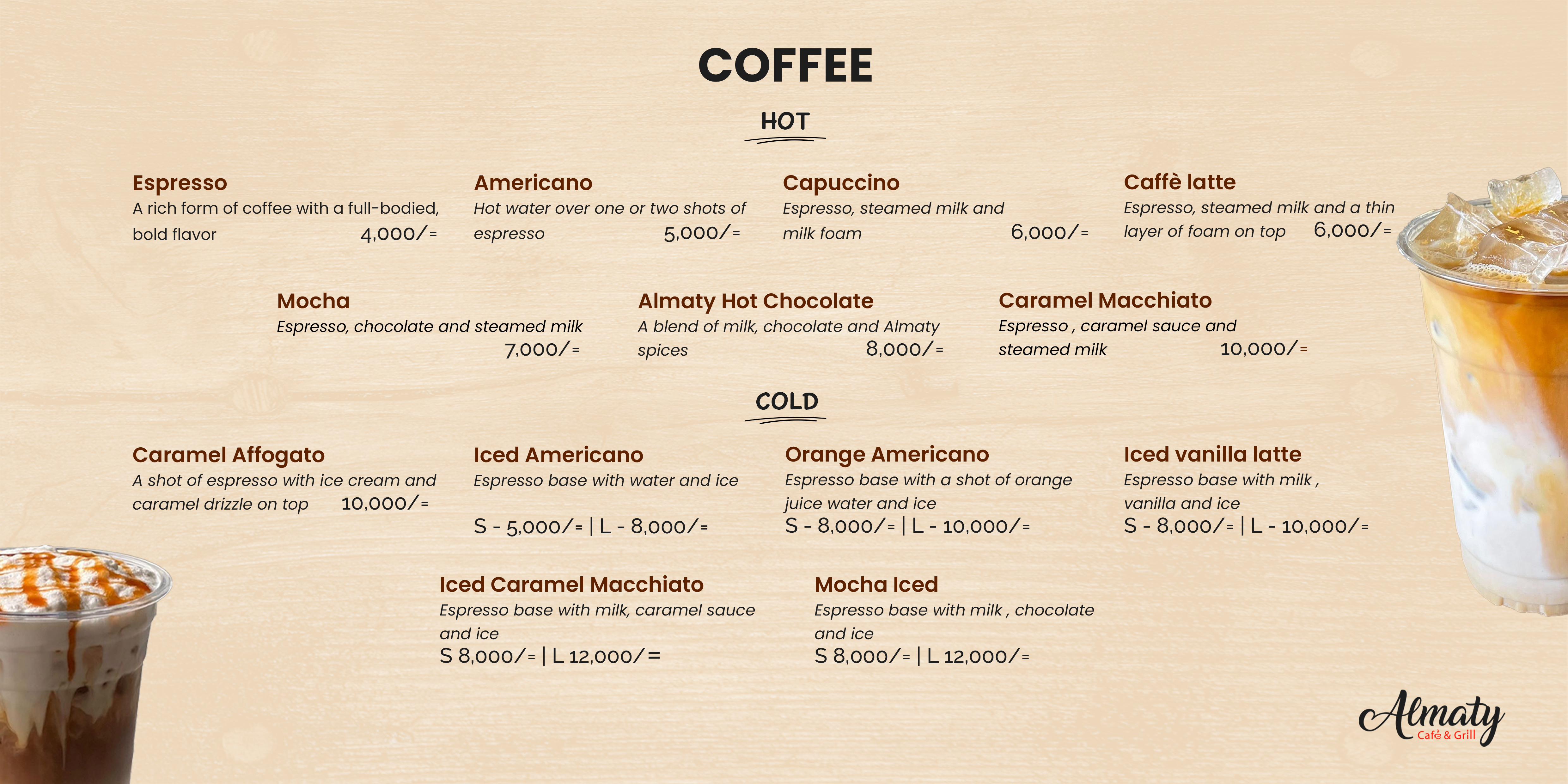 COFFEE

HOT

Espresso
A rich form of coffee with a full-bodied, bold flavor 4,000/=

Americano
Hot water over one or two shots of espresso 5,000/=

Capuccino
Espresso, steamed milk and milk foam 6,000/=

Caffè latte
Espresso, steamed milk and a thin layer of foam on top 6,000/=

Mocha
Espresso, chocolate and steamed milk 7,000/=

Almaty Hot Chocolate
A blend of milk, chocolate and Almaty spices 8,000/=

Caramel Macchiato
Espresso , caramel sauce and steamed milk 10,000/=

COLD

Caramel Affogato
A shot of espresso with ice cream and caramel drizzle on top 10,000/=

Iced Americano
Espresso base with water and ice
S - 5,000/= | L - 8,000/=

Orange Americano
Espresso base with a shot of orange juice water and ice
S - 8,000/= | L - 10,000/=

Iced vanilla latte
Espresso base with milk , vanilla and ice
S - 8,000/= | L - 10,000/=

Iced Caramel Macchiato
Espresso base with milk, caramel sauce and ice
S 8,000/= | L 12,000/=

Mocha Iced
Espresso base with milk , chocolate and ice
S 8,000/= | L 12,000/=

Almaty
Café & Grill